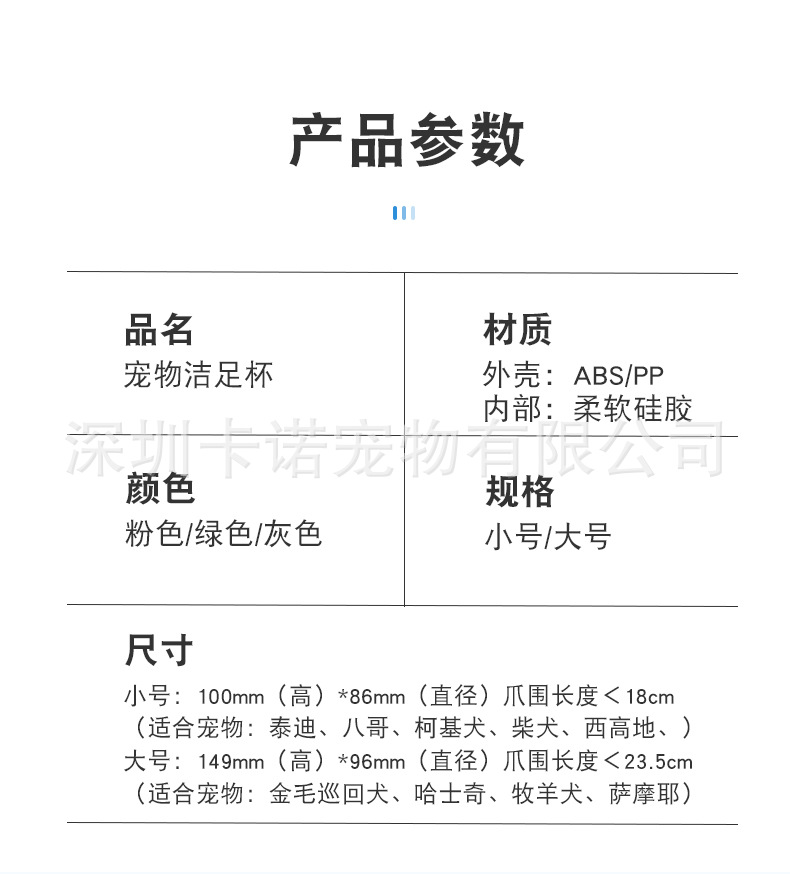 产品参数

品名
宠物洁足杯

材质
外壳：ABS/PP
内部：柔软硅胶

深圳卡诺宠物有限公司

颜色
粉色/绿色/灰色

规格
小号/大号

尺寸
小号：100mm（高）*86mm（直径）爪围长度＜18cm
（适合宠物：泰迪、八哥、柯基犬、柴犬、西高地、）
大号：149mm（高）*96mm（直径）爪围长度＜23.5cm
（适合宠物：金毛巡回犬、哈士奇、牧羊犬、萨摩耶）